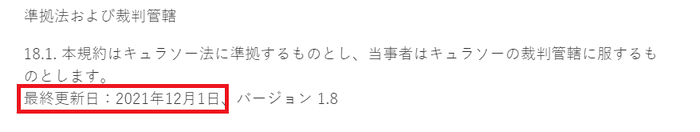 準拠法および裁判管轄

18.1. 本規約はキュラソー法に準拠するものとし、当事者はキュラソーの裁判管轄に服するものとします。
最終更新日：2021年12月1日、バージョン 1.8